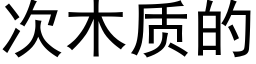 次木质的